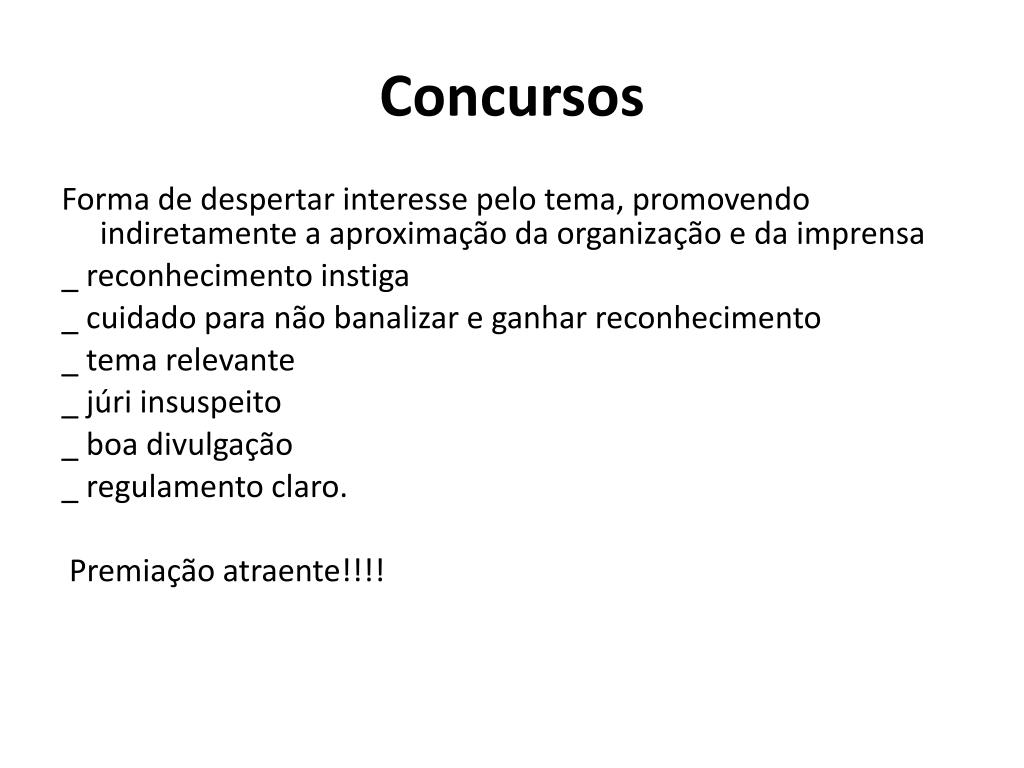 Concursos

Forma de despertar interesse pelo tema, promovendo indiretamente a aproximação da organização e da imprensa

_ reconhecimento instiga

_ cuidado para não banalizar e ganhar reconhecimento

_ tema relevante

_ júri insuspeito

_ boa divulgação

_ regulamento claro.

Premiação atraente!!!!